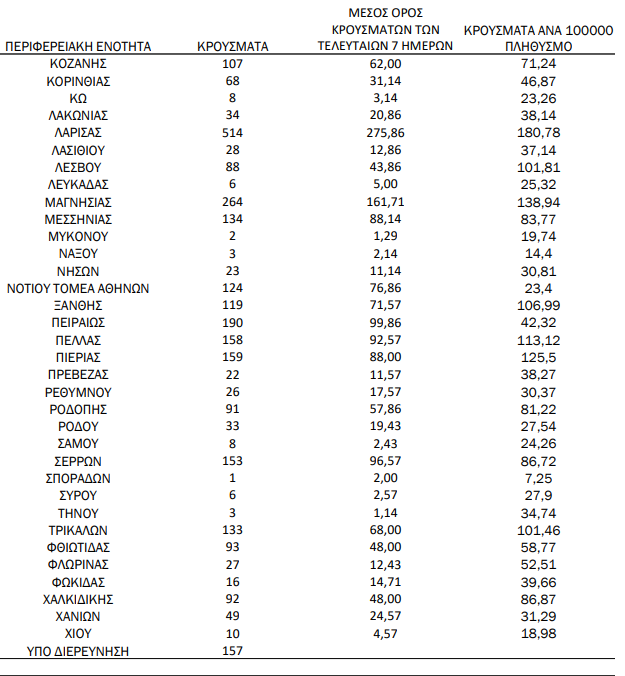 | ΠΕΡΙΦΕΡΕΙΑΚΗ ΕΝΟΤΗΤΑ | ΚΡΟΥΣΜΑΤΑ | ΜΕΣΟΣ ΟΡΟΣ ΚΡΟΥΣΜΑΤΩΝ ΤΩΝ ΤΕΛΕΥΤΑΙΩΝ 7 ΗΜΕΡΩΝ | ΚΡΟΥΣΜΑΤΑ ΑΝΑ 100000 ΠΛΗΘΥΣΜΟ |
|---|---|---|---|
| ΚΟΖΑΝΗΣ | 107 | 62,00 | 71,24 |
| ΚΟΡΙΝΘΙΑΣ | 68 | 31,14 | 46,87 |
| ΚΩ | 8 | 3,14 | 23,26 |
| ΛΑΚΩΝΙΑΣ | 34 | 20,86 | 38,14 |
| ΛΑΡΙΣΑΣ | 514 | 275,86 | 180,78 |
| ΛΑΣΙΘΙΟΥ | 28 | 12,86 | 37,14 |
| ΛΕΣΒΟΥ | 88 | 43,86 | 101,81 |
| ΛΕΥΚΑΔΑΣ | 6 | 5,00 | 25,32 |
| ΜΑΓΝΗΣΙΑΣ | 264 | 161,71 | 138,94 |
| ΜΕΣΣΗΝΙΑΣ | 134 | 88,14 | 83,77 |
| ΜΥΚΟΝΟΥ | 2 | 1,29 | 19,74 |
| ΝΑΞΟΥ | 3 | 2,14 | 14,4 |
| ΝΗΣΩΝ | 23 | 11,14 | 30,81 |
| ΝΟΤΙΟΥ ΤΟΜΕΑ ΑΘΗΝΩΝ | 124 | 76,86 | 23,4 |
| ΞΑΝΘΗΣ | 119 | 71,57 | 106,99 |
| ΠΕΙΡΑΙΩΣ | 190 | 99,86 | 42,32 |
| ΠΕΛΛΑΣ | 158 | 92,57 | 113,12 |
| ΠΙΕΡΙΑΣ | 159 | 88,00 | 125,5 |
| ΠΡΕΒΕΖΑΣ | 22 | 11,57 | 38,27 |
| ΡΕΘΥΜΝΟΥ | 26 | 17,57 | 30,37 |
| ΡΟΔΟΠΗΣ | 91 | 57,86 | 81,22 |
| ΡΟΔΟΥ | 33 | 19,43 | 27,54 |
| ΣΑΜΟΥ | 8 | 2,43 | 24,26 |
| ΣΕΡΡΩΝ | 153 | 96,57 | 86,72 |
| ΣΠΟΡΑΔΩΝ | 1 | 2,00 | 7,25 |
| ΣΥΡΟΥ | 6 | 2,57 | 27,9 |
| ΤΗΝΟΥ | 3 | 1,14 | 34,74 |
| ΤΡΙΚΑΛΩΝ | 133 | 68,00 | 101,46 |
| ΦΘΙΩΤΙΔΑΣ | 93 | 48,00 | 58,77 |
| ΦΛΩΡΙΝΑΣ | 27 | 12,43 | 52,51 |
| ΦΩΚΙΔΑΣ | 16 | 14,71 | 39,66 |
| ΧΑΛΚΙΔΙΚΗΣ | 92 | 48,00 | 86,87 |
| ΧΑΝΙΩΝ | 49 | 24,57 | 31,29 |
| ΧΙΟΥ | 10 | 4,57 | 18,98 |
| ΥΠΟ ΔΙΕΡΕΥΝΗΣΗ | 157 | | |